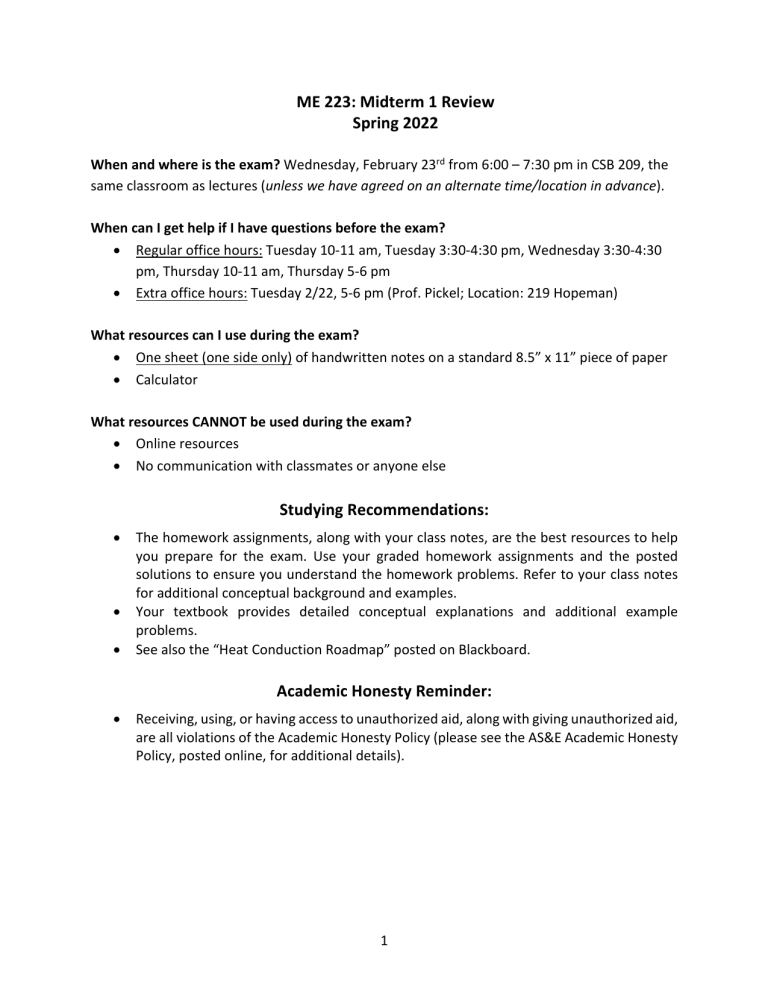 ME 223: Midterm 1 Review
Spring 2022

When and where is the exam? Wednesday, February 23rd from 6:00 – 7:30 pm in CSB 209, the same classroom as lectures (unless we have agreed on an alternate time/location in advance).

When can I get help if I have questions before the exam?
• Regular office hours: Tuesday 10-11 am, Tuesday 3:30-4:30 pm, Wednesday 3:30-4:30 pm, Thursday 10-11 am, Thursday 5-6 pm
• Extra office hours: Tuesday 2/22, 5-6 pm (Prof. Pickel; Location: 219 Hopeman)

What resources can I use during the exam?
• One sheet (one side only) of handwritten notes on a standard 8.5" x 11" piece of paper
• Calculator

What resources CANNOT be used during the exam?
• Online resources
• No communication with classmates or anyone else

Studying Recommendations:

• The homework assignments, along with your class notes, are the best resources to help you prepare for the exam. Use your graded homework assignments and the posted solutions to ensure you understand the homework problems. Refer to your class notes for additional conceptual background and examples.
• Your textbook provides detailed conceptual explanations and additional example problems.
• See also the "Heat Conduction Roadmap" posted on Blackboard.

Academic Honesty Reminder:

• Receiving, using, or having access to unauthorized aid, along with giving unauthorized aid, are all violations of the Academic Honesty Policy (please see the AS&E Academic Honesty Policy, posted online, for additional details).

1